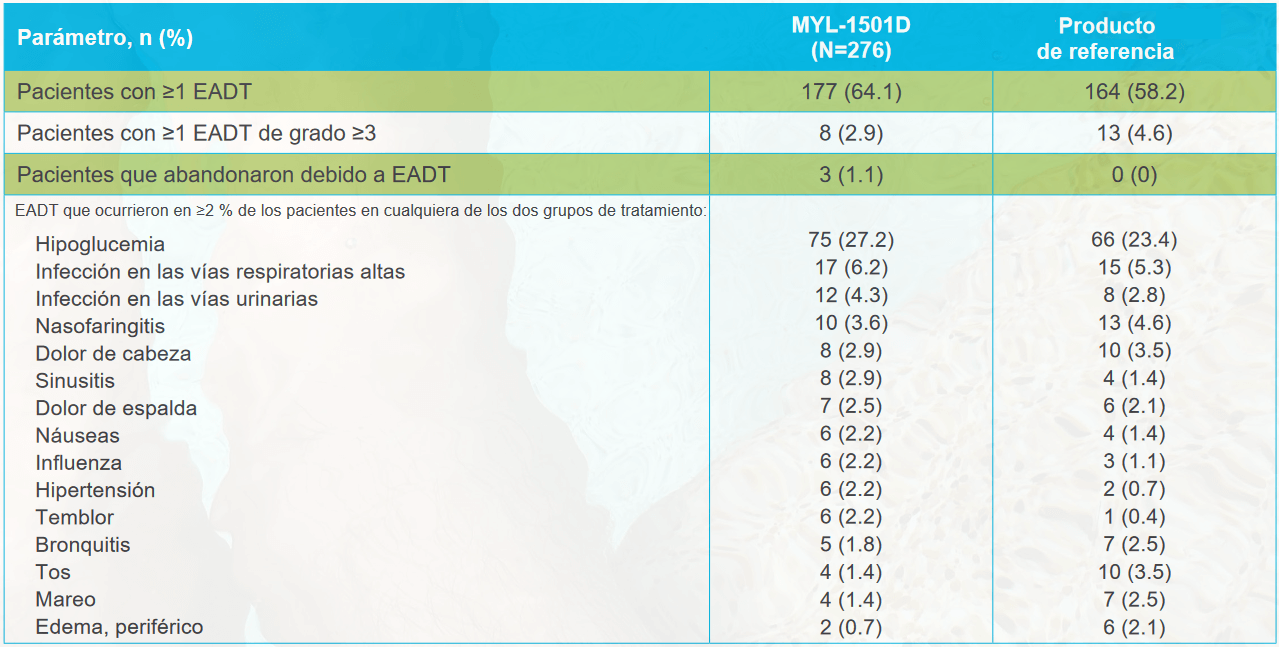 | Parámetro, n (%) | MYL-1501D (N=276) | Producto de referencia |
|---|---|---|
| Pacientes con ≥1 EADT | 177 (64.1) | 164 (58.2) |
| Pacientes con ≥1 EADT de grado ≥3 | 8 (2.9) | 13 (4.6) |
| Pacientes que abandonaron debido a EADT | 3 (1.1) | 0 (0) |
| EADT que ocurrieron en ≥2 % de los pacientes en cualquiera de los dos grupos de tratamiento: | | |
| Hipoglucemia | 75 (27.2) | 66 (23.4) |
| Infección en las vías respiratorias altas | 17 (6.2) | 15 (5.3) |
| Infección en las vías urinarias | 12 (4.3) | 8 (2.8) |
| Nasofaringitis | 10 (3.6) | 13 (4.6) |
| Dolor de cabeza | 8 (2.9) | 10 (3.5) |
| Sinusitis | 8 (2.9) | 4 (1.4) |
| Dolor de espalda | 7 (2.5) | 6 (2.1) |
| Náuseas | 6 (2.2) | 4 (1.4) |
| Influenza | 6 (2.2) | 3 (1.1) |
| Hipertensión | 6 (2.2) | 2 (0.7) |
| Temblor | 6 (2.2) | 1 (0.4) |
| Bronquitis | 5 (1.8) | 7 (2.5) |
| Tos | 4 (1.4) | 10 (3.5) |
| Mareo | 4 (1.4) | 7 (2.5) |
| Edema, periférico | 2 (0.7) | 6 (2.1) |